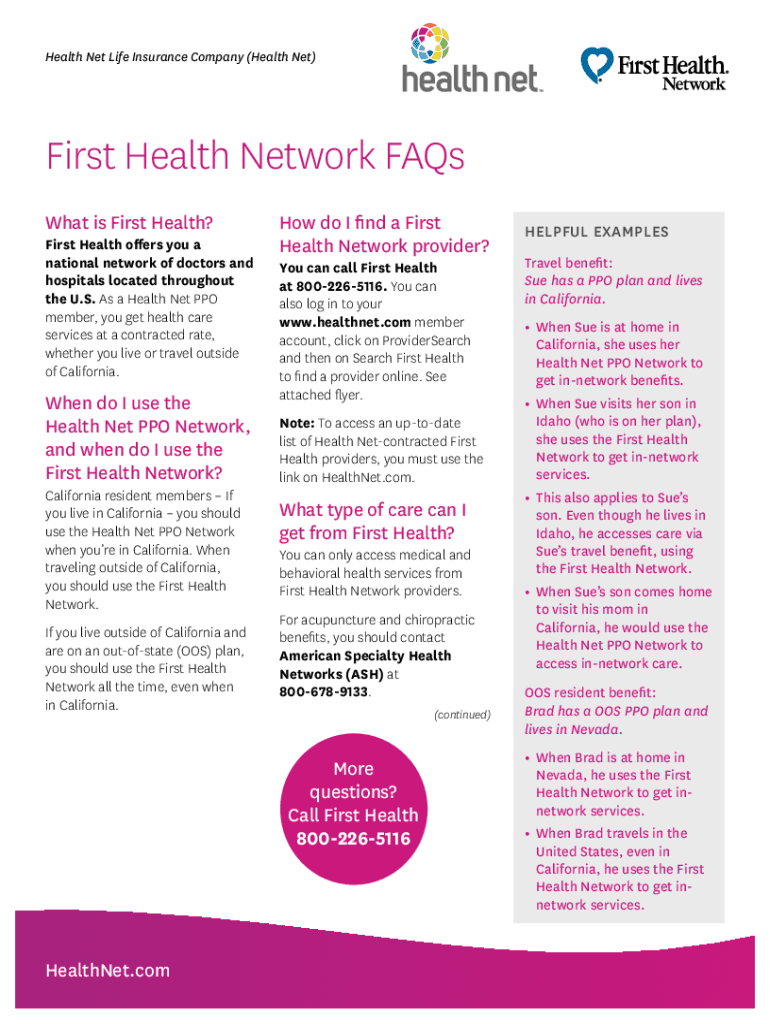 Health Net Life Insurance Company (Health Net)

health net.

First Health. Network

First Health Network FAQs

What is First Health?

First Health offers you a national network of doctors and hospitals located throughout the U.S. As a Health Net PPO member, you get health care services at a contracted rate, whether you live or travel outside of California.

When do I use the Health Net PPO Network, and when do I use the First Health Network?

California resident members – If you live in California – you should use the Health Net PPO Network when you're in California. When traveling outside of California, you should use the First Health Network.

If you live outside of California and are on an out-of-state (OOS) plan, you should use the First Health Network all the time, even when in California.

How do I find a First Health Network provider?

You can call First Health at 800-226-5116. You can also log in to your www.healthnet.com member account, click on ProviderSearch and then on Search First Health to find a provider online. See attached flyer.

Note: To access an up-to-date list of Health Net-contracted First Health providers, you must use the link on HealthNet.com.

What type of care can I get from First Health?

You can only access medical and behavioral health services from First Health Network providers.

For acupuncture and chiropractic benefits, you should contact American Specialty Health Networks (ASH) at 800-678-9133.

(continued)

More questions? Call First Health 800-226-5116

HELPFUL EXAMPLES

Travel benefit:
Sue has a PPO plan and lives in California.

• When Sue is at home in California, she uses her Health Net PPO Network to get in-network benefits.

• When Sue visits her son in Idaho (who is on her plan), she uses the First Health Network to get in-network services.

• This also applies to Sue's son. Even though he lives in Idaho, he accesses care via Sue's travel benefit, using the First Health Network.

• When Sue's son comes home to visit his mom in California, he would use the Health Net PPO Network to access in-network care.

OOS resident benefit:
Brad has a OOS PPO plan and lives in Nevada.

• When Brad is at home in Nevada, he uses the First Health Network to get in-network services.

• When Brad travels in the United States, even in California, he uses the First Health Network to get in-network services.

HealthNet.com